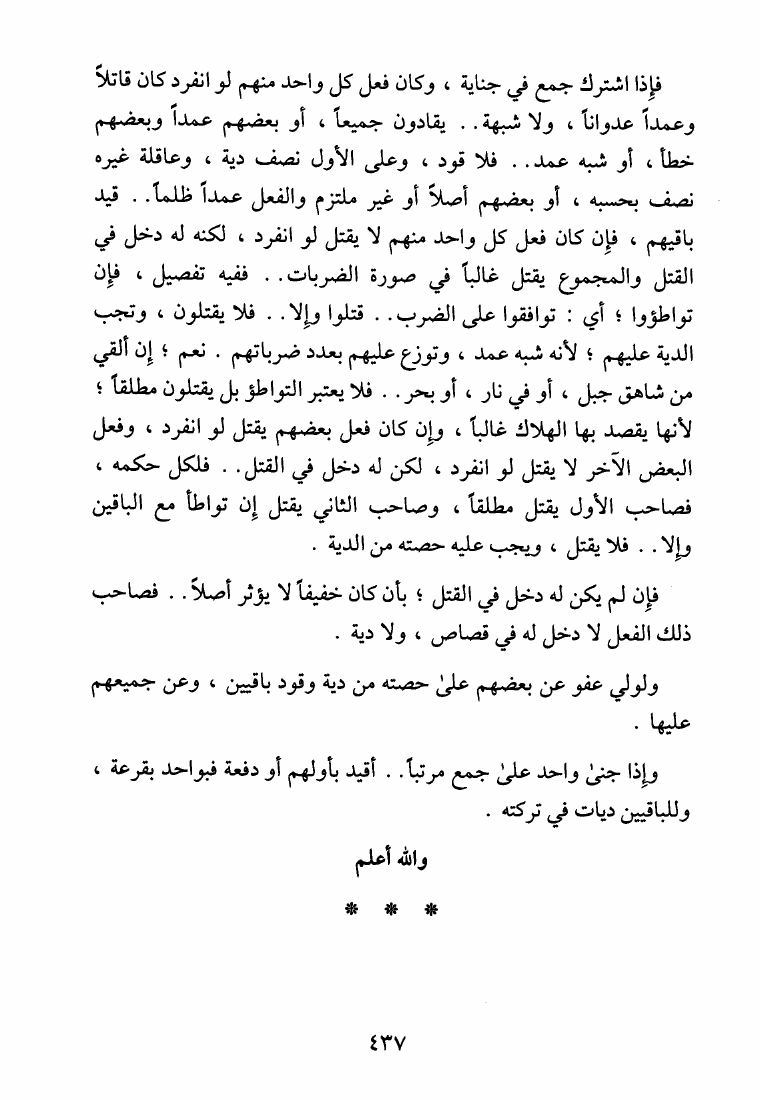 فإذا اشترك جمع في جناية ، وكان فعل كل واحد منهم لو انفرد كان قاتلاً وعمداً عدواناً ، ولا شبهة . . يقادون جميعاً ، أو بعضهم عمداً وبعضهم خطأ ، أو شبه عمد . . فلا قود ، وعلى الأول نصف دية ، وعاقلة غيره نصف بحسبه ، أو بعضهم أصلاً أو غير ملتزم والفعل عمداً ظلماً . . قيد باقيهم ، فإن كان فعل كل واحد منهم لا يقتل لو انفرد ، لكنه له دخل في القتل والمجموع يقتل غالباً في صورة الضربات . . ففيه تفصيل ، فإن تواطؤوا ؛ أي : توافقوا على الضرب . . قتلوا وإلا . . فلا يقتلون ، وتجب الدية عليهم ؛ لأنه شبه عمد ، وتوزع عليهم بعدد ضرباتهم . نعم ؛ إن ألقي من شاهق جبل ، أو في نار ، أو بحر . . فلا يعتبر التواطؤ بل يقتلون مطلقاً ؛ لأنها يقصد بها الهلاك غالباً ، وإن كان فعل بعضهم يقتل لو انفرد ، وفعل البعض الآخر لا يقتل لو انفرد ، لكن له دخل في القتل . . فلكل حكمه ، فصاحب الأول يقتل مطلقاً ، وصاحب الثاني يقتل إن تواطأ مع الباقين وإلا . . فلا يقتل ، ويجب عليه حصته من الدية .

فإن لم يكن له دخل في القتل ؛ بأن كان خفيفاً لا يؤثر أصلاً . . فصاحب ذلك الفعل لا دخل له في قصاص ، ولا دية .

ولولي عفو عن بعضهم علىٰ حصته من دية وقود باقيين ، وعن جميعهم عليها .

وإذا جنىٰ واحد علىٰ جمع مرتباً . . أقيد بأولهم أو دفعة فبواحد بقرعة ، وللباقيين ديات في تركته .

والله أعلم

* * *

٤٣٧